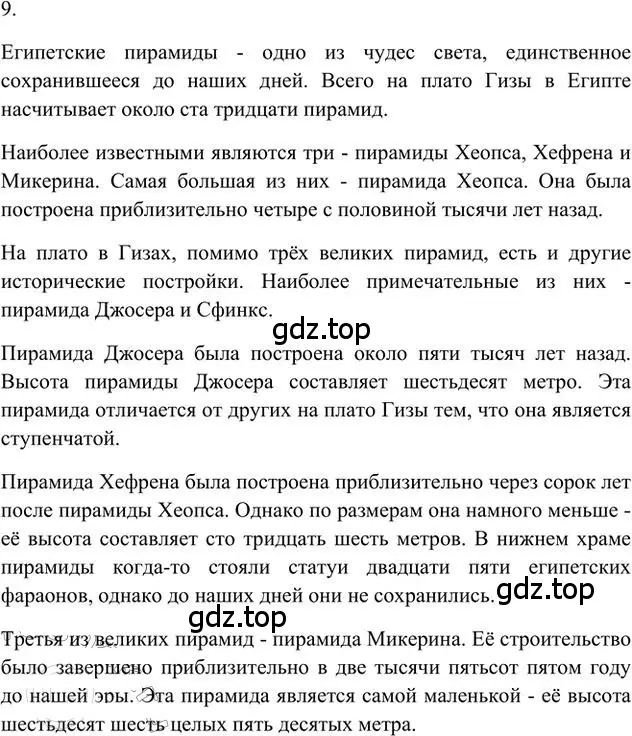 9.

Египетские пирамиды - одно из чудес света, единственное сохранившееся до наших дней. Всего на плато Гизы в Египте насчитывает около ста тридцати пирамид.

Наиболее известными являются три - пирамиды Хеопса, Хефрена и Микерина. Самая большая из них - пирамида Хеопса. Она была построена приблизительно четыре с половиной тысячи лет назад.

На плато в Гизах, помимо трёх великих пирамид, есть и другие исторические постройки. Наиболее примечательные из них - пирамида Джосера и Сфинкс.

gdz.top

Пирамида Джосера была построена около пяти тысяч лет назад. Высота пирамиды Джосера составляет шестьдесят метро. Эта пирамида отличается от других на плато Гизы тем, что она является ступенчатой.

Пирамида Хефрена была построена приблизительно через сорок лет после пирамиды Хеопса. Однако по размерам она намного меньше - её высота составляет сто тридцать шесть метров. В нижнем храме пирамиды когда-то стояли статуи двадцати пяти египетских фараонов, однако до наших дней они не сохранились. gdz.top

gdz.top

Третья из великих пирамид - пирамида Микерина. Её строительство было завершено приблизительно в две тысячи пятьсот пятом году до нашей эры. Эта пирамида является самой маленькой - её высота шестьдесят шесть целых пять десятых метра.